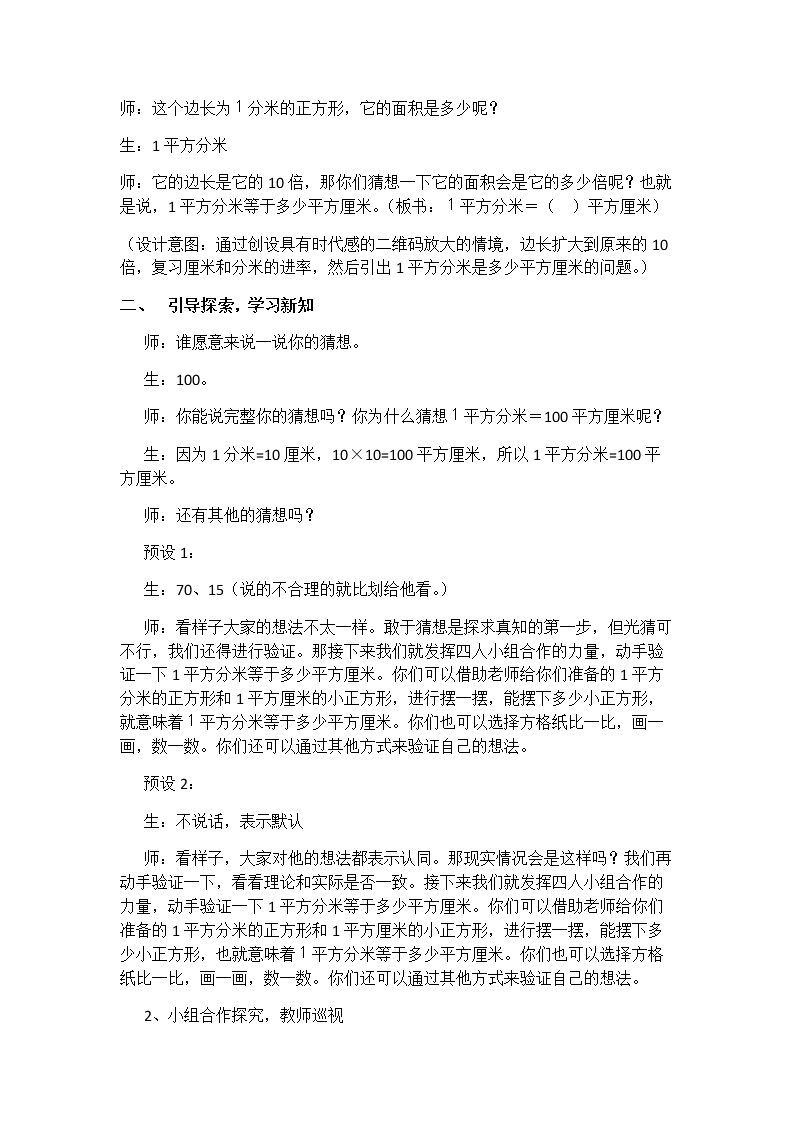 师：这个边长为1分米的正方形，它的面积是多少呢？

生：1平方分米

师：它的边长是它的10倍，那你们猜想一下它的面积会是它的多少倍呢？也就是说，1平方分米等于多少平方厘米。（板书：1平方分米＝（ ）平方厘米）

（设计意图：通过创设具有时代感的二维码放大的情境，边长扩大到原来的10倍，复习厘米和分米的进率，然后引出1平方分米是多少平方厘米的问题。）

二、 引导探索，学习新知

师：谁愿意来说一说你的猜想。

生：100。

师：你能说完整你的猜想吗？你为什么猜想1平方分米＝100平方厘米呢？

生：因为1分米=10厘米，10×10=100平方厘米，所以1平方分米=100平方厘米。

师：还有其他的猜想吗？

预设1：

生：70、15（说的不合理的就比划给他看。）

师：看样子大家的想法不太一样。敢于猜想是探求真知的第一步，但光猜可不行，我们还得进行验证。那接下来我们就发挥四人小组合作的力量，动手验证一下1平方分米等于多少平方厘米。你们可以借助老师给你们准备的1平方分米的正方形和1平方厘米的小正方形，进行摆一摆，能摆下多少小正方形，就意味着1平方分米等于多少平方厘米。你们也可以选择方格纸比一比，画一画，数一数。你们还可以通过其他方式来验证自己的想法。

预设2：

生：不说话，表示默认

师：看样子，大家对他的想法都表示认同。那现实情况会是这样吗？我们再动手验证一下，看看理论和实际是否一致。接下来我们就发挥四人小组合作的力量，动手验证一下1平方分米等于多少平方厘米。你们可以借助老师给你们准备的1平方分米的正方形和1平方厘米的小正方形，进行摆一摆，能摆下多少小正方形，也就意味着1平方分米等于多少平方厘米。你们也可以选择方格纸比一比，画一画，数一数。你们还可以通过其他方式来验证自己的想法。

2、小组合作探究，教师巡视